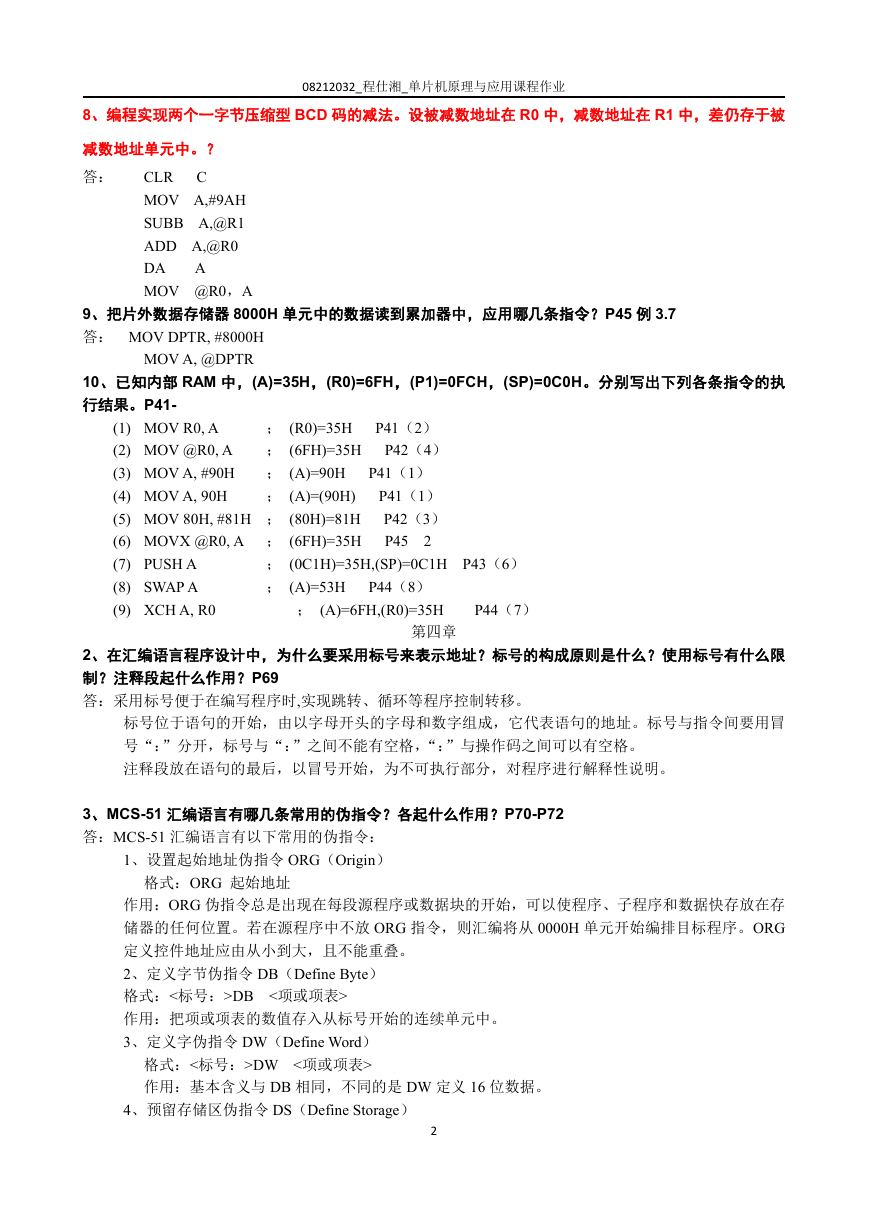 08212032_程仕湘_单片机原理与应用课程作业

8、编程实现两个一字节压缩型 BCD 码的减法。设被减数地址在 R0 中，减数地址在 R1 中，差仍存于被减数地址单元中。？

答： CLR C
MOV A,#9AH
SUBB A,@R1
ADD A,@R0
DA A
MOV @R0，A

9、把片外数据存储器 8000H 单元中的数据读到累加器中，应用哪几条指令？P45 例 3.7

答： MOV DPTR, #8000H
MOV A, @DPTR

10、已知内部 RAM 中，(A)=35H，(R0)=6FH，(P1)=0FCH，(SP)=0C0H。分别写出下列各条指令的执行结果。P41-

(1) MOV R0, A ； (R0)=35H P41（2）
(2) MOV @R0, A ； (6FH)=35H P42（4）
(3) MOV A, #90H ； (A)=90H P41（1）
(4) MOV A, 90H ； (A)=(90H) P41（1）
(5) MOV 80H, #81H ； (80H)=81H P42（3）
(6) MOVX @R0, A ； (6FH)=35H P45 2
(7) PUSH A ； (0C1H)=35H,(SP)=0C1H P43（6）
(8) SWAP A ； (A)=53H P44（8）
(9) XCH A, R0 ； (A)=6FH,(R0)=35H P44（7）

第四章

2、在汇编语言程序设计中，为什么要采用标号来表示地址？标号的构成原则是什么？使用标号有什么限制？注释段起什么作用？P69

答：采用标号便于在编写程序时,实现跳转、循环等程序控制转移。

标号位于语句的开始，由以字母开头的字母和数字组成，它代表语句的地址。标号与指令间要用冒号“：”分开，标号与“：”之间不能有空格，“：”与操作码之间可以有空格。

注释段放在语句的最后，以冒号开始，为不可执行部分，对程序进行解释性说明。

3、MCS-51 汇编语言有哪几条常用的伪指令？各起什么作用？P70-P72

答：MCS-51 汇编语言有以下常用的伪指令：

1、设置起始地址伪指令 ORG（Origin）

格式：ORG 起始地址

作用：ORG 伪指令总是出现在每段源程序或数据块的开始，可以使程序、子程序和数据快存放在存储器的任何位置。若在源程序中不放 ORG 指令，则汇编将从 0000H 单元开始编排目标程序。ORG 定义控件地址应由从小到大，且不能重叠。

2、定义字节伪指令 DB（Define Byte）

格式：<标号：>DB <项或项表>

作用：把项或项表的数值存入从标号开始的连续单元中。

3、定义字伪指令 DW（Define Word）

格式：<标号：>DW <项或项表>

作用：基本含义与 DB 相同，不同的是 DW 定义 16 位数据。

4、预留存储区伪指令 DS（Define Storage）

2